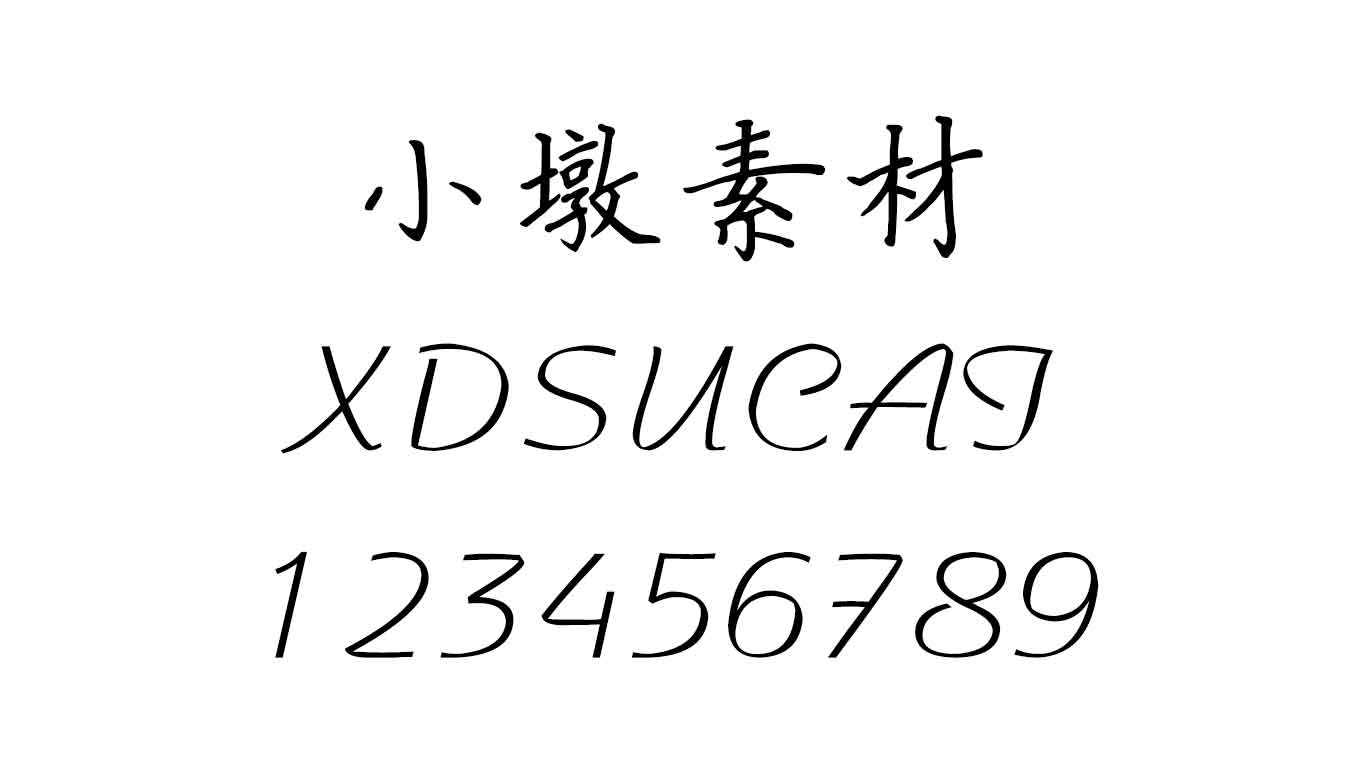 小墩素材
XDSUCAI
123456789